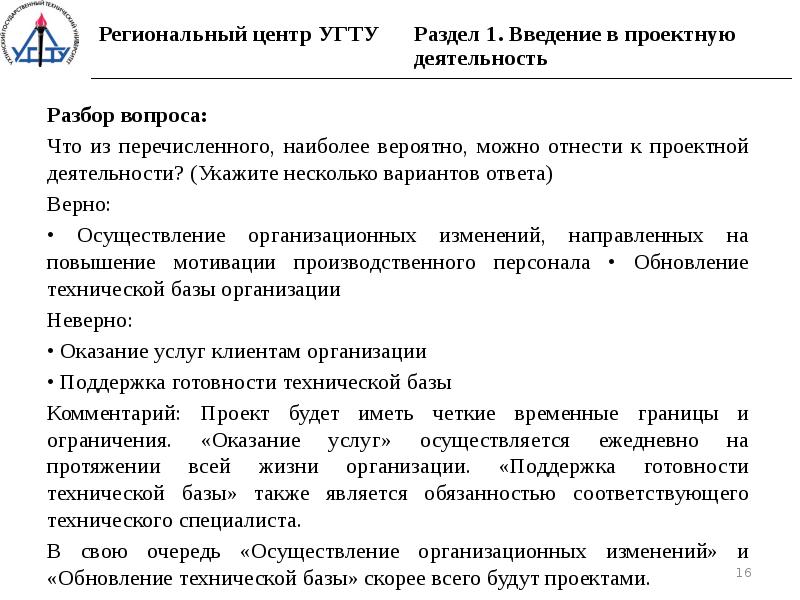 УХТИНСКИЙ ГОСУДАРСТВЕННЫЙ ТЕХНИЧЕСКИЙ УНИВЕРСИТЕТ
УГТУ

Региональный центр УГТУ

Раздел 1. Введение в проектную деятельность

Разбор вопроса:

Что из перечисленного, наиболее вероятно, можно отнести к проектной деятельности? (Укажите несколько вариантов ответа)

Верно:

• Осуществление организационных изменений, направленных на повышение мотивации производственного персонала • Обновление технической базы организации

Неверно:

• Оказание услуг клиентам организации

• Поддержка готовности технической базы

Комментарий: Проект будет иметь четкие временные границы и ограничения. «Оказание услуг» осуществляется ежедневно на протяжении всей жизни организации. «Поддержка готовности технической базы» также является обязанностью соответствующего технического специалиста.

В свою очередь «Осуществление организационных изменений» и «Обновление технической базы» скорее всего будут проектами.

16